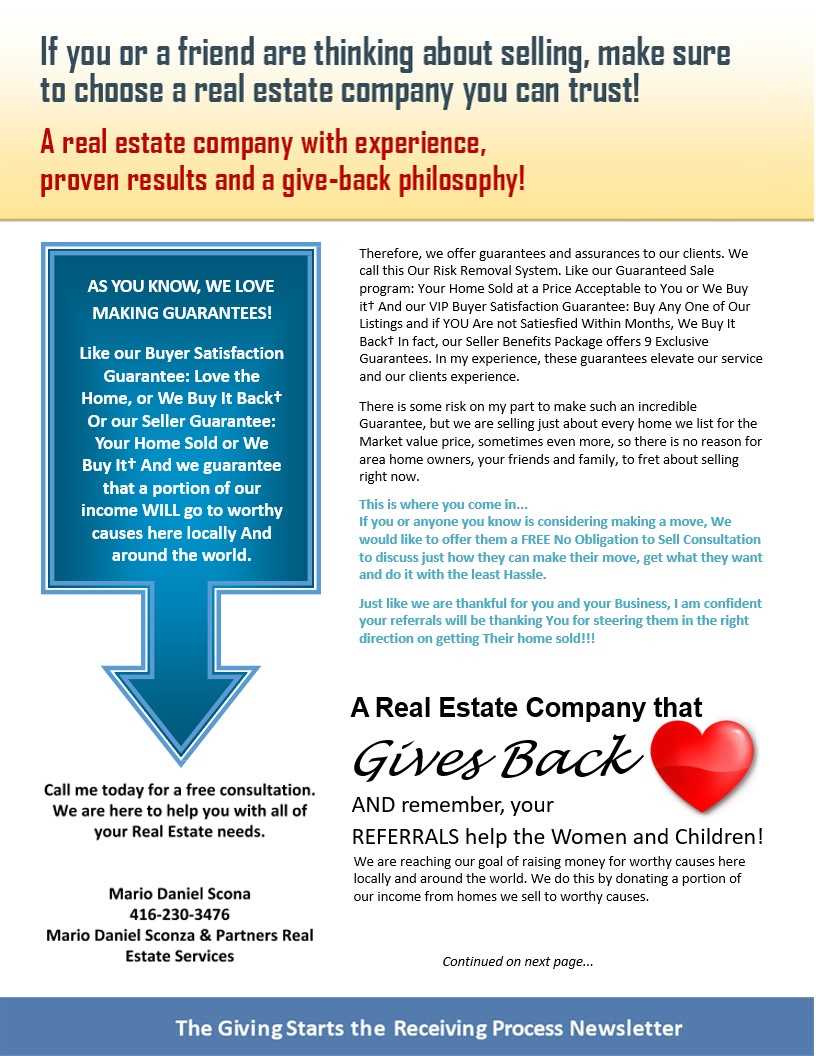 If you or a friend are thinking about selling, make sure to choose a real estate company you can trust!

A real estate company with experience, proven results and a give-back philosophy!

AS YOU KNOW, WE LOVE MAKING GUARANTEES!

Like our Buyer Satisfaction Guarantee: Love the Home, or We Buy It Back† Or our Seller Guarantee: Your Home Sold or We Buy It† And we guarantee that a portion of our income WILL go to worthy causes here locally And around the world.

Call me today for a free consultation. We are here to help you with all of your Real Estate needs.

Mario Daniel Scona
416-230-3476
Mario Daniel Sconza & Partners Real Estate Services

Therefore, we offer guarantees and assurances to our clients. We call this Our Risk Removal System. Like our Guaranteed Sale program: Your Home Sold at a Price Acceptable to You or We Buy it† And our VIP Buyer Satisfaction Guarantee: Buy Any One of Our Listings and if YOU Are not Satiesfied Within Months, We Buy It Back† In fact, our Seller Benefits Package offers 9 Exclusive Guarantees. In my experience, these guarantees elevate our service and our clients experience.

There is some risk on my part to make such an incredible Guarantee, but we are selling just about every home we list for the Market value price, sometimes even more, so there is no reason for area home owners, your friends and family, to fret about selling right now.

This is where you come in...
If you or anyone you know is considering making a move, We would like to offer them a FREE No Obligation to Sell Consultation to discuss just how they can make their move, get what they want and do it with the least Hassle.

Just like we are thankful for you and your Business, I am confident your referrals will be thanking You for steering them in the right direction on getting Their home sold!!!

A Real Estate Company that
Gives Back
AND remember, your
REFERRALS help the Women and Children!

We are reaching our goal of raising money for worthy causes here locally and around the world. We do this by donating a portion of our income from homes we sell to worthy causes.

Continued on next page...

The Giving Starts the Receiving Process Newsletter